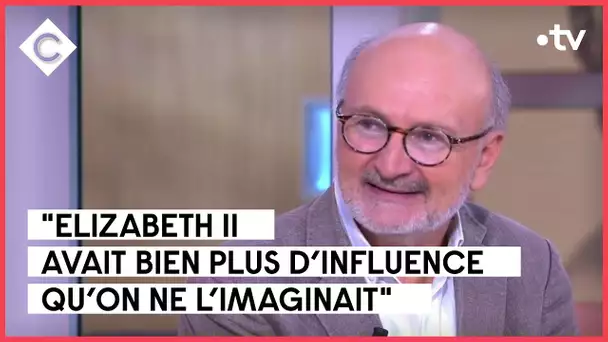 C

•tv

"ELIZABETH II AVAIT BIEN PLUS D'INFLUENCE QU'ON NE L'IMAGINAIT"